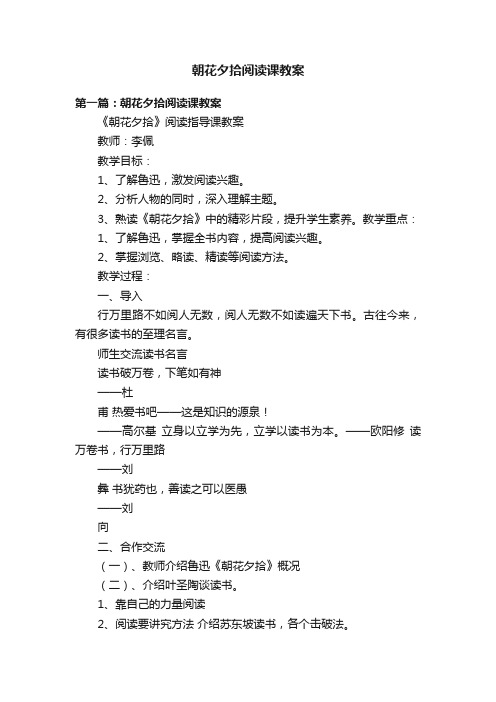 朝花夕拾阅读课教案

第一篇：朝花夕拾阅读课教案

《朝花夕拾》阅读指导课教案

教师：李佩

教学目标：

1、了解鲁迅，激发阅读兴趣。

2、分析人物的同时，深入理解主题。

3、熟读《朝花夕拾》中的精彩片段，提升学生素养。教学重点：

1、了解鲁迅，掌握全书内容，提高阅读兴趣。

2、掌握浏览、略读、精读等阅读方法。

教学过程：

一、导入

行万里路不如阅人无数，阅人无数不如读遍天下书。古往今来，有很多读书的至理名言。

师生交流读书名言

读书破万卷，下笔如有神

——杜

甫 热爱书吧——这是知识的源泉！

——高尔基 立身以立学为先，立学以读书为本。——欧阳修 读万卷书，行万里路

——刘

彝 书犹药也，善读之可以医愚

——刘

向

二、合作交流

（一）、教师介绍鲁迅《朝花夕拾》概况

（二）、介绍叶圣陶谈读书。

1、靠自己的力量阅读

2、阅读要讲究方法 介绍苏东坡读书，各个击破法。